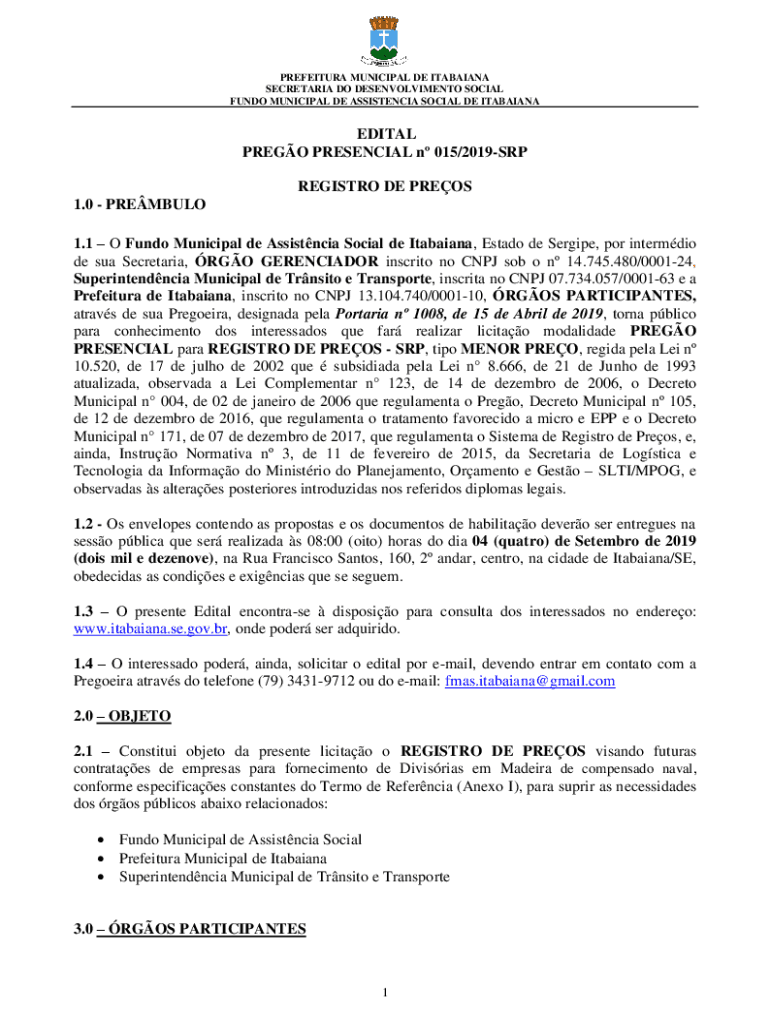 PREFEITURA MUNICIPAL DE ITABAIANA
SECRETARIA DO DESENVOLVIMENTO SOCIAL
FUNDO MUNICIPAL DE ASSISTENCIA SOCIAL DE ITABAIANA

EDITAL
PREGÃO PRESENCIAL nº 015/2019-SRP

REGISTRO DE PREÇOS

1.0 - PREÂMBULO

1.1 – O Fundo Municipal de Assistência Social de Itabaiana, Estado de Sergipe, por intermédio de sua Secretaria, ÓRGÃO GERENCIADOR inscrito no CNPJ sob o nº 14.745.480/0001-24, Superintendência Municipal de Trânsito e Transporte, inscrita no CNPJ 07.734.057/0001-63 e a Prefeitura de Itabaiana, inscrito no CNPJ 13.104.740/0001-10, ÓRGÃOS PARTICIPANTES, através de sua Pregoeira, designada pela Portaria nº 1008, de 15 de Abril de 2019, torna público para conhecimento dos interessados que fará realizar licitação modalidade PREGÃO PRESENCIAL para REGISTRO DE PREÇOS - SRP, tipo MENOR PREÇO, regida pela Lei nº 10.520, de 17 de julho de 2002 que é subsidiada pela Lei n° 8.666, de 21 de Junho de 1993 atualizada, observada a Lei Complementar n° 123, de 14 de dezembro de 2006, o Decreto Municipal n° 004, de 02 de janeiro de 2006 que regulamenta o Pregão, Decreto Municipal nº 105, de 12 de dezembro de 2016, que regulamenta o tratamento favorecido a micro e EPP e o Decreto Municipal n° 171, de 07 de dezembro de 2017, que regulamenta o Sistema de Registro de Preços, e, ainda, Instrução Normativa nº 3, de 11 de fevereiro de 2015, da Secretaria de Logística e Tecnologia da Informação do Ministério do Planejamento, Orçamento e Gestão – SLTI/MPOG, e observadas às alterações posteriores introduzidas nos referidos diplomas legais.

1.2 - Os envelopes contendo as propostas e os documentos de habilitação deverão ser entregues na sessão pública que será realizada às 08:00 (oito) horas do dia 04 (quatro) de Setembro de 2019 (dois mil e dezenove), na Rua Francisco Santos, 160, 2º andar, centro, na cidade de Itabaiana/SE, obedecidas as condições e exigências que se seguem.

1.3 – O presente Edital encontra-se à disposição para consulta dos interessados no endereço: www.itabaiana.se.gov.br, onde poderá ser adquirido.

1.4 – O interessado poderá, ainda, solicitar o edital por e-mail, devendo entrar em contato com a Pregoeira através do telefone (79) 3431-9712 ou do e-mail: fmas.itabaiana@gmail.com

2.0 – OBJETO

2.1 – Constitui objeto da presente licitação o REGISTRO DE PREÇOS visando futuras contratações de empresas para fornecimento de Divisórias em Madeira de compensado naval, conforme especificações constantes do Termo de Referência (Anexo I), para suprir as necessidades dos órgãos públicos abaixo relacionados:

• Fundo Municipal de Assistência Social
• Prefeitura Municipal de Itabaiana
• Superintendência Municipal de Trânsito e Transporte

3.0 – ÓRGÃOS PARTICIPANTES

1